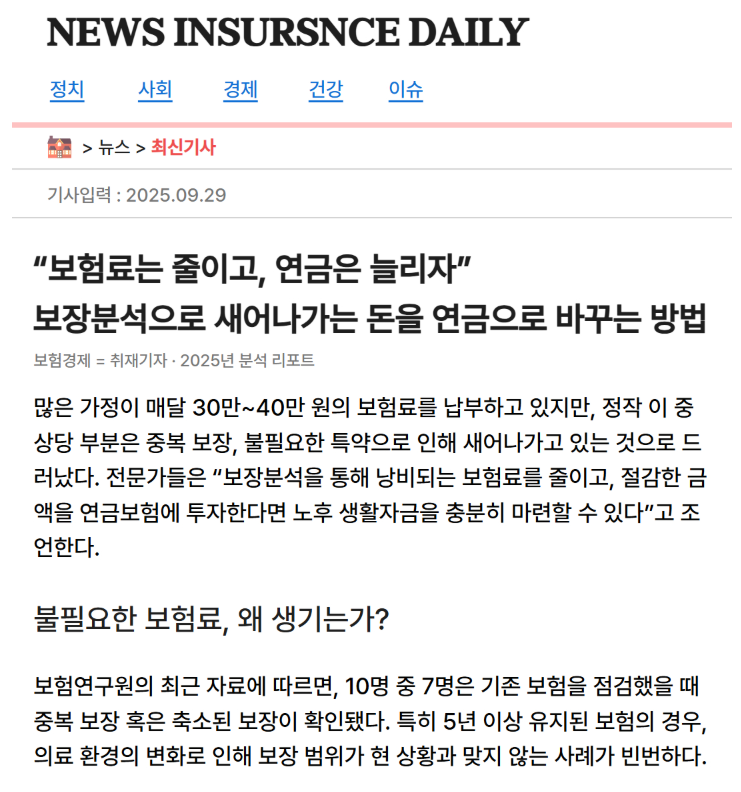 NEWS INSURSNCE DAILY

정치 사회 경제 건강 이슈

> 뉴스 > 최신기사

기사입력 : 2025.09.29

“보험료는 줄이고, 연금은 늘리자”
보장분석으로 새어나가는 돈을 연금으로 바꾸는 방법

보험경제 = 취재기자 · 2025년 분석 리포트

많은 가정이 매달 30만~40만 원의 보험료를 납부하고 있지만, 정작 이 중 상당 부분은 중복 보장, 불필요한 특약으로 인해 새어나가고 있는 것으로 드러났다. 전문가들은 “보장분석을 통해 낭비되는 보험료를 줄이고, 절감한 금액을 연금보험에 투자한다면 노후 생활자금을 충분히 마련할 수 있다”고 조언한다.

불필요한 보험료, 왜 생기는가?

보험연구원의 최근 자료에 따르면, 10명 중 7명은 기존 보험을 점검했을 때 중복 보장 혹은 축소된 보장이 확인됐다. 특히 5년 이상 유지된 보험의 경우, 의료 환경의 변화로 인해 보장 범위가 현 상황과 맞지 않는 사례가 빈번하다.